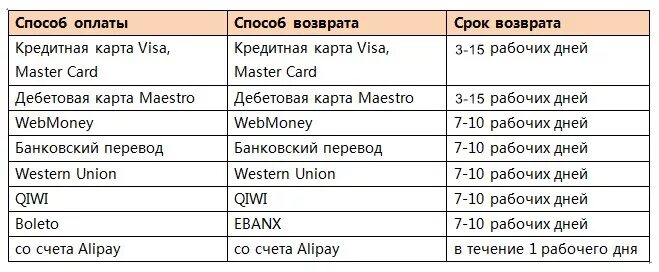 | Способ оплаты | Способ возврата | Срок возврата |
|---|---|---|
| Кредитная карта Visa, Master Card | Кредитная карта Visa, Master Card | 3-15 рабочих дней |
| Дебетовая карта Maestro | Дебетовая карта Maestro | 3-15 рабочих дней |
| WebMoney | WebMoney | 7-10 рабочих дней |
| Банковский перевод | Банковский перевод | 7-10 рабочих дней |
| Western Union | Western Union | 7-10 рабочих дней |
| QIWI | QIWI | 7-10 рабочих дней |
| Boleto | EBANX | 7-10 рабочих дней |
| со счета Alipay | со счета Alipay | в течение 1 рабочего дня |